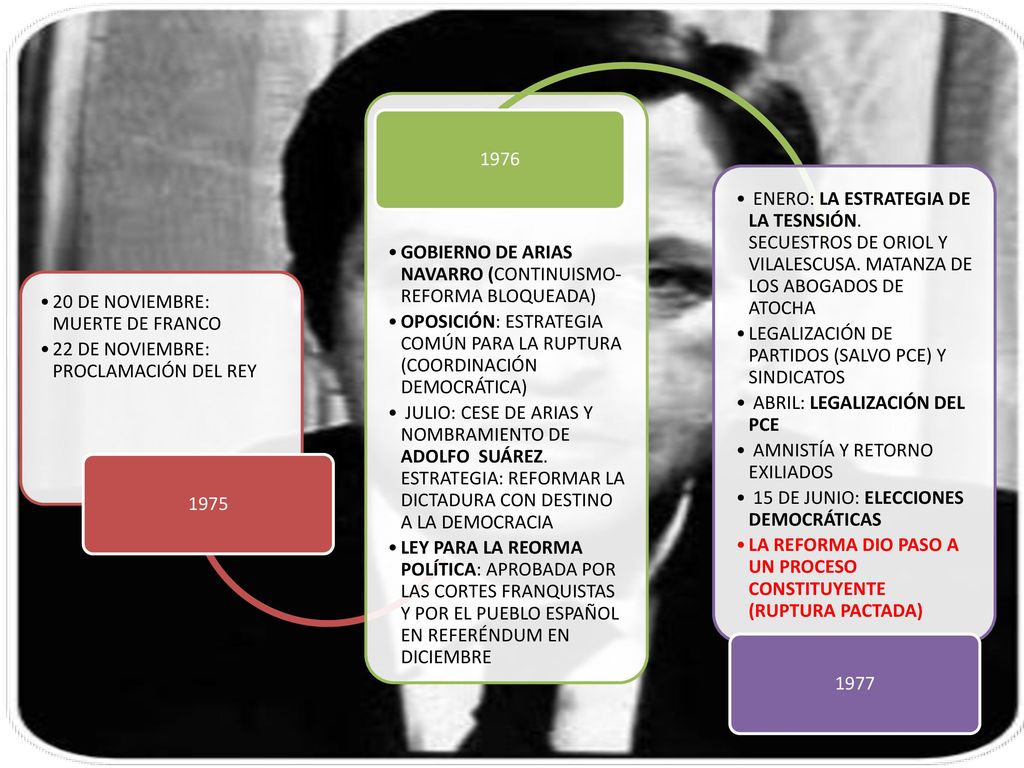 • 20 DE NOVIEMBRE: MUERTE DE FRANCO
• 22 DE NOVIEMBRE: PROCLAMACIÓN DEL REY

1975

1976

• GOBIERNO DE ARIAS NAVARRO (CONTINUISMO-REFORMA BLOQUEADA)
• OPOSICIÓN: ESTRATEGIA COMÚN PARA LA RUPTURA (COORDINACIÓN DEMOCRÁTICA)
• JULIO: CESE DE ARIAS Y NOMBRAMIENTO DE ADOLFO SUÁREZ. ESTRATEGIA: REFORMAR LA DICTADURA CON DESTINO A LA DEMOCRACIA
• LEY PARA LA REORMA POLÍTICA: APROBADA POR LAS CORTES FRANQUISTAS Y POR EL PUEBLO ESPAÑOL EN REFERÉNDUM EN DICIEMBRE

• ENERO: LA ESTRATEGIA DE LA TESNSIÓN. SECUESTROS DE ORIOL Y VILALESCUSA. MATANZA DE LOS ABOGADOS DE ATOCHA
• LEGALIZACIÓN DE PARTIDOS (SALVO PCE) Y SINDICATOS
• ABRIL: LEGALIZACIÓN DEL PCE
• AMNISTÍA Y RETORNO EXILIADOS
• 15 DE JUNIO: ELECCIONES DEMOCRÁTICAS
• LA REFORMA DIO PASO A UN PROCESO CONSTITUYENTE (RUPTURA PACTADA)

1977